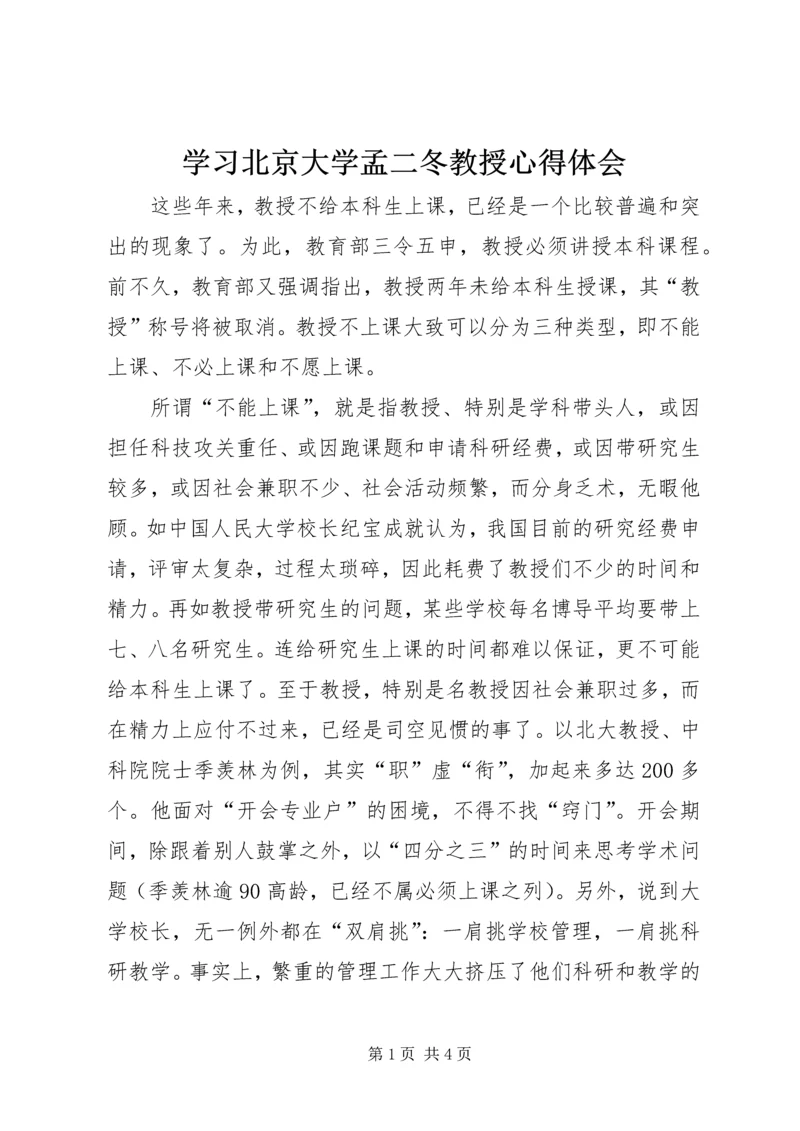 学习北京大学孟二冬教授心得体会

这些年来，教授不给本科生上课，已经是一个比较普遍和突出的现象了。为此，教育部三令五申，教授必须讲授本科课程。前不久，教育部又强调指出，教授两年未给本科生授课，其“教授”称号将被取消。教授不上课大致可以分为三种类型，即不能上课、不必上课和不愿上课。

所谓“不能上课”，就是指教授、特别是学科带头人，或因担任科技攻关重任、或因跑课题和申请科研经费，或因带研究生较多，或因社会兼职不少、社会活动频繁，而分身乏术，无暇他顾。如中国人民大学校长纪宝成就认为，我国目前的研究经费申请，评审太复杂，过程太琐碎，因此耗费了教授们不少的时间和精力。再如教授带研究生的问题，某些学校每名博导平均要带上七、八名研究生。连给研究生上课的时间都难以保证，更不可能给本科生上课了。至于教授，特别是名教授因社会兼职过多，而在精力上应付不过来，已经是司空见惯的事了。以北大教授、中科院院士季羡林为例，其实“职”虚“衔”，加起来多达200多个。他面对“开会专业户”的困境，不得不找“窍门”。开会期间，除跟着别人鼓掌之外，以“四分之三”的时间来思考学术问题（季羡林逾90高龄，已经不属必须上课之列）。另外，说到大学校长，无一例外都在“双肩挑”：一肩挑学校管理，一肩挑科研教学。事实上，繁重的管理工作大大挤压了他们科研和教学的

第1页 共4页